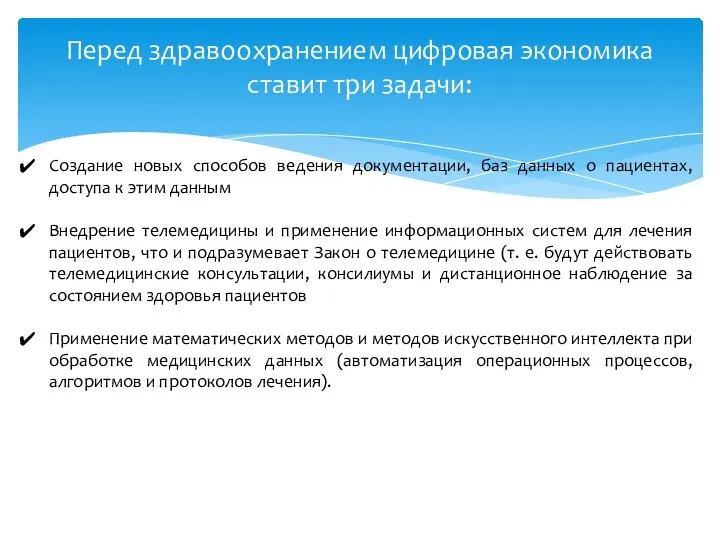 Перед здравоохранением цифровая экономика ставит три задачи:

✔ Создание новых способов ведения документации, баз данных о пациентах, доступа к этим данным

✔ Внедрение телемедицины и применение информационных систем для лечения пациентов, что и подразумевает Закон о телемедицине (т. е. будут действовать телемедицинские консультации, консилиумы и дистанционное наблюдение за состоянием здоровья пациентов

✔ Применение математических методов и методов искусственного интеллекта при обработке медицинских данных (автоматизация операционных процессов, алгоритмов и протоколов лечения).